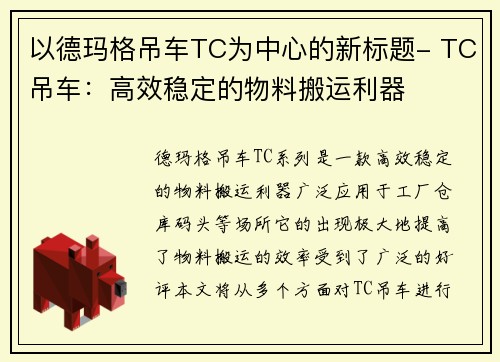 以德玛格吊车TC为中心的新标题- TC吊车：高效稳定的物料搬运利器

德玛格吊车TC系列是一款高效稳定的物料搬运利器广泛应用于工厂仓库码头等场所它的出现极大地提高了物料搬运的效率受到了广泛的好评本文将从多个方面对TC吊车进行